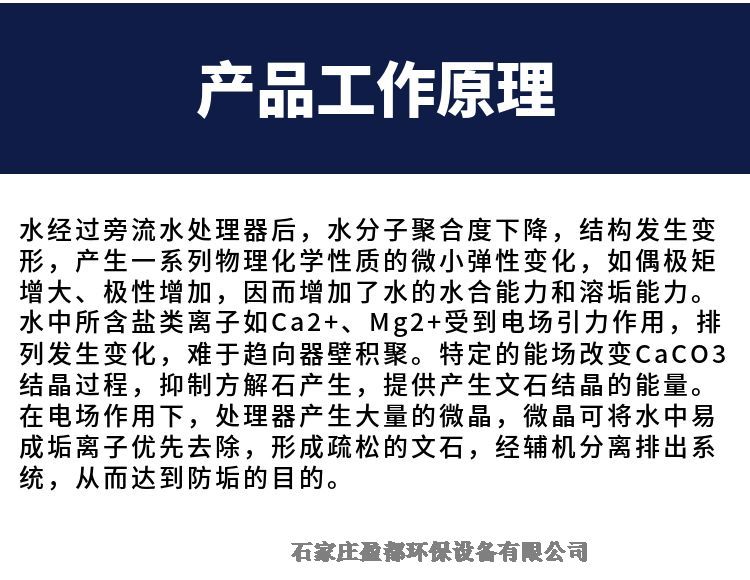 产品工作原理

水经过旁流水处理器后，水分子聚合度下降，结构发生变形，产生一系列物理化学性质的微小弹性变化，如偶极矩增大、极性增加，因而增加了水的水合能力和溶垢能力。水中所含盐类离子如Ca2+、Mg2+受到电场引力作用，排列发生变化，难于趋向器壁积聚。特定的能场改变CaCO3结晶过程，抑制方解石产生，提供产生文石结晶的能量。在电场作用下，处理器产生大量的微晶，微晶可将水中易成垢离子优先去除，形成疏松的文石，经辅机分离排出系统，从而达到防垢的目的。

石家庄盈都环保设备有限公司